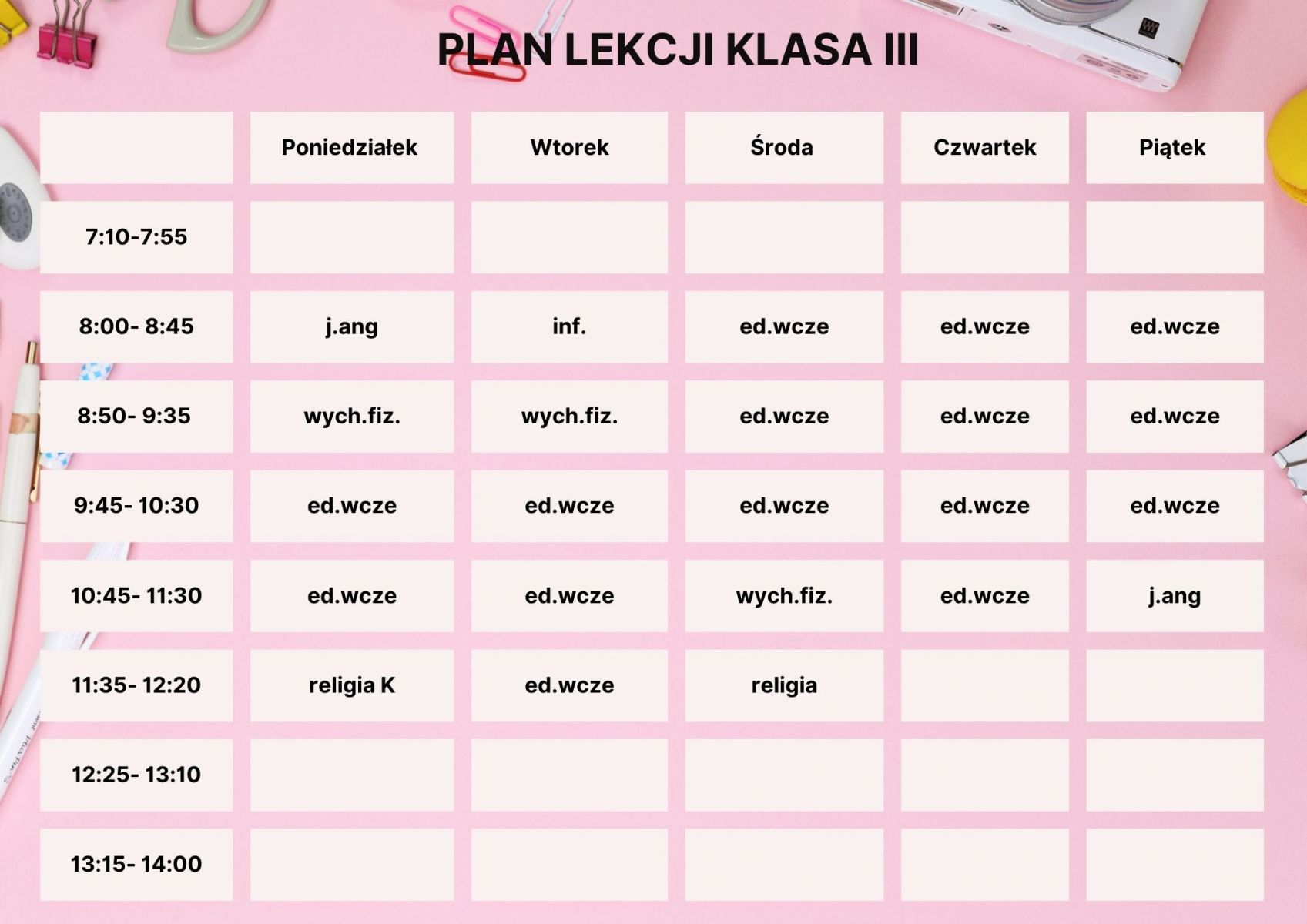 PLAN LEKCJI KLASA III

| | Poniedziałek | Wtorek | Środa | Czwartek | Piątek |
|---|---|---|---|---|---|
| 7:10-7:55 | | | | | |
| 8:00- 8:45 | j.ang | inf. | ed.wcze | ed.wcze | ed.wcze |
| 8:50- 9:35 | wych.fiz. | wych.fiz. | ed.wcze | ed.wcze | ed.wcze |
| 9:45- 10:30 | ed.wcze | ed.wcze | ed.wcze | ed.wcze | ed.wcze |
| 10:45- 11:30 | ed.wcze | ed.wcze | wych.fiz. | ed.wcze | j.ang |
| 11:35- 12:20 | religia K | ed.wcze | religia | | |
| 12:25- 13:10 | | | | | |
| 13:15- 14:00 | | | | | |